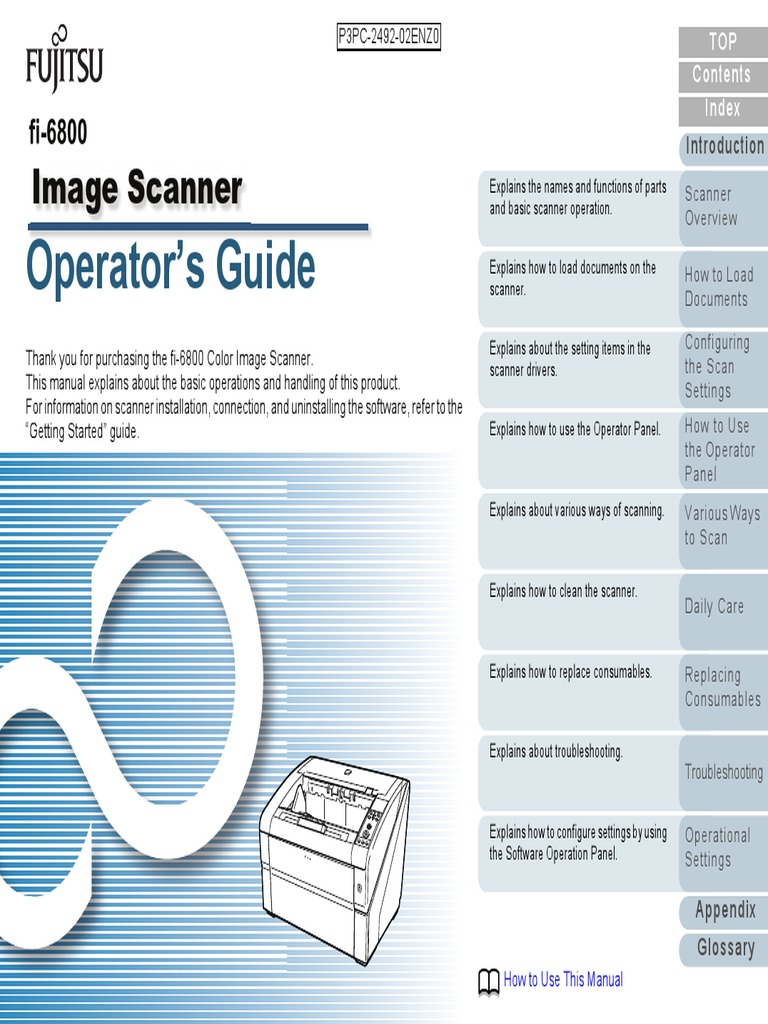 FUJITSU

P3PC-2492-02ENZ0

fi-6800

Image Scanner

Operator's Guide

Thank you for purchasing the fi-6800 Color Image Scanner.
This manual explains about the basic operations and handling of this product.
For information on scanner installation, connection, and uninstalling the software, refer to the "Getting Started" guide.

TOP
Contents
Index
Introduction

Explains the names and functions of parts and basic scanner operation.
Scanner Overview

Explains how to load documents on the scanner.
How to Load Documents

Explains about the setting items in the scanner drivers.
Configuring the Scan Settings

Explains how to use the Operator Panel.
How to Use the Operator Panel

Explains about various ways of scanning.
Various Ways to Scan

Explains how to clean the scanner.
Daily Care

Explains how to replace consumables.
Replacing Consumables

Explains about troubleshooting.
Troubleshooting

Explains how to configure settings by using the Software Operation Panel.
Operational Settings

Appendix
Glossary

How to Use This Manual